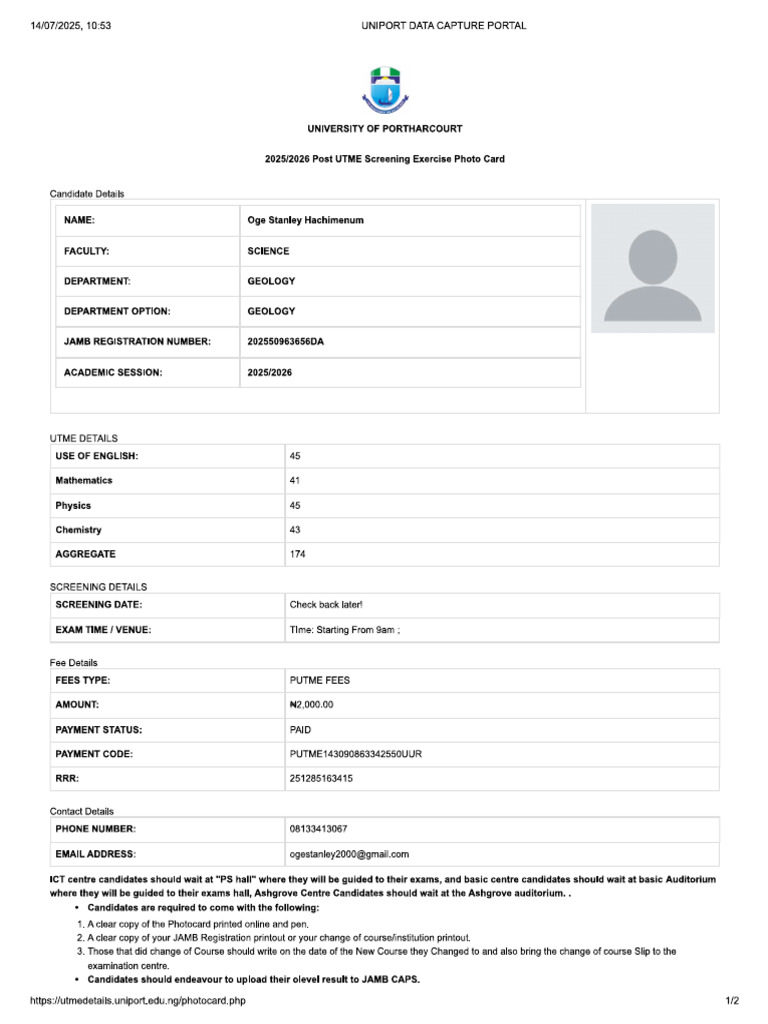 14/07/2025, 10:53 UNIPORT DATA CAPTURE PORTAL

UNIVERSITY OF PORTHARCOURT

2025/2026 Post UTME Screening Exercise Photo Card

Candidate Details

| NAME: | Oge Stanley Hachimenum |
|---|---|
| FACULTY: | SCIENCE |
| DEPARTMENT: | GEOLOGY |
| DEPARTMENT OPTION: | GEOLOGY |
| JAMB REGISTRATION NUMBER: | 202550963656DA |
| ACADEMIC SESSION: | 2025/2026 |

UTME DETAILS

| USE OF ENGLISH: | 45 |
|---|---|
| Mathematics | 41 |
| Physics | 45 |
| Chemistry | 43 |
| AGGREGATE | 174 |

SCREENING DETAILS

| SCREENING DATE: | Check back later! |
|---|---|
| EXAM TIME / VENUE: | Time: Starting From 9am ; |

Fee Details

| FEES TYPE: | PUTME FEES |
|---|---|
| AMOUNT: | ₦2,000.00 |
| PAYMENT STATUS: | PAID |
| PAYMENT CODE: | PUTME143090863342550UUR |
| RRR: | 251285163415 |

Contact Details

| PHONE NUMBER: | 08133413067 |
|---|---|
| EMAIL ADDRESS: | ogestanley2000@gmail.com |

ICT centre candidates should wait at "PS hall" where they will be guided to their exams, and basic centre candidates should wait at basic Auditorium where they will be guided to their exams hall, Ashgrove Centre Candidates should wait at the Ashgrove auditorium. .

• Candidates are required to come with the following:

1. A clear copy of the Photocard printed online and pen.
2. A clear copy of your JAMB Registration printout or your change of course/institution printout.
3. Those that did change of Course should write on the date of the New Course they Changed to and also bring the change of course Slip to the examination centre.

• Candidates should endeavour to upload their olevel result to JAMB CAPS.

https://utmedetails.uniport.edu.ng/photocard.php 1/2